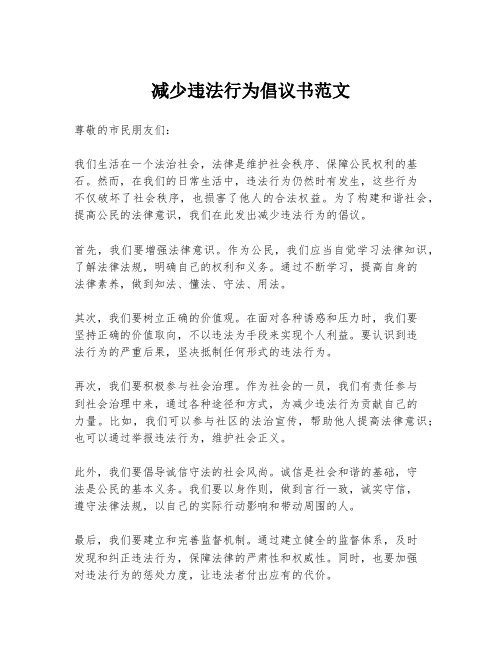 减少违法行为倡议书范文

尊敬的市民朋友们：

我们生活在一个法治社会，法律是维护社会秩序、保障公民权利的基石。然而，在我们的日常生活中，违法行为仍然时有发生，这些行为不仅破坏了社会秩序，也损害了他人的合法权益。为了构建和谐社会，提高公民的法律意识，我们在此发出减少违法行为的倡议。

首先，我们要增强法律意识。作为公民，我们应当自觉学习法律知识，了解法律法规，明确自己的权利和义务。通过不断学习，提高自身的法律素养，做到知法、懂法、守法、用法。

其次，我们要树立正确的价值观。在面对各种诱惑和压力时，我们要坚持正确的价值取向，不以违法为手段来实现个人利益。要认识到违法行为的严重后果，坚决抵制任何形式的违法行为。

再次，我们要积极参与社会治理。作为社会的一员，我们有责任参与到社会治理中来，通过各种途径和方式，为减少违法行为贡献自己的力量。比如，我们可以参与社区的法治宣传，帮助他人提高法律意识；也可以通过举报违法行为，维护社会正义。

此外，我们要倡导诚信守法的社会风尚。诚信是社会和谐的基础，守法是公民的基本义务。我们要以身作则，做到言行一致，诚实守信，遵守法律法规，以自己的实际行动影响和带动周围的人。

最后，我们要建立和完善监督机制。通过建立健全的监督体系，及时发现和纠正违法行为，保障法律的严肃性和权威性。同时，也要加强对违法行为的惩处力度，让违法者付出应有的代价。